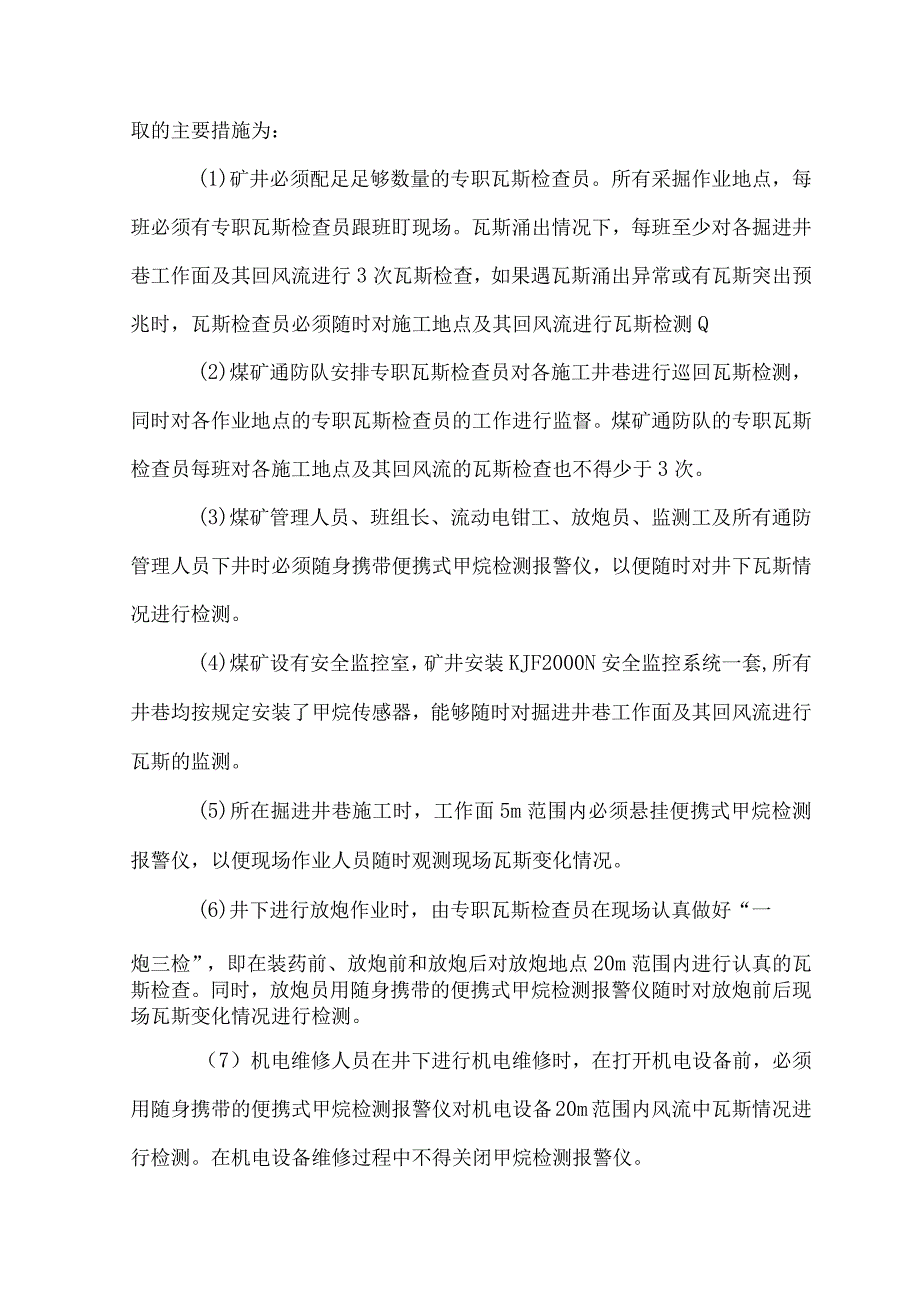 取的主要措施为：

(1)矿井必须配足足够数量的专职瓦斯检查员。所有采掘作业地点，每班必须有专职瓦斯检查员跟班盯现场。瓦斯涌出情况下，每班至少对各掘进井巷工作面及其回风流进行3次瓦斯检查，如果遇瓦斯涌出异常或有瓦斯突出预兆时，瓦斯检查员必须随时对施工地点及其回风流进行瓦斯检测Q

(2)煤矿通防队安排专职瓦斯检查员对各施工井巷进行巡回瓦斯检测，同时对各作业地点的专职瓦斯检查员的工作进行监督。煤矿通防队的专职瓦斯检查员每班对各施工地点及其回风流的瓦斯检查也不得少于3次。

(3)煤矿管理人员、班组长、流动电钳工、放炮员、监测工及所有通防管理人员下井时必须随身携带便携式甲烷检测报警仪，以便随时对井下瓦斯情况进行检测。

(4)煤矿设有安全监控室，矿井安装KJF2000N安全监控系统一套,所有井巷均按规定安装了甲烷传感器，能够随时对掘进井巷工作面及其回风流进行瓦斯的监测。

(5)所在掘进井巷施工时，工作面5m范围内必须悬挂便携式甲烷检测报警仪，以便现场作业人员随时观测现场瓦斯变化情况。

(6)井下进行放炮作业时，由专职瓦斯检查员在现场认真做好“一炮三检”，即在装药前、放炮前和放炮后对放炮地点20m范围内进行认真的瓦斯检查。同时，放炮员用随身携带的便携式甲烷检测报警仪随时对放炮前后现场瓦斯变化情况进行检测。

（7）机电维修人员在井下进行机电维修时，在打开机电设备前，必须用随身携带的便携式甲烷检测报警仪对机电设备20m范围内风流中瓦斯情况进行检测。在机电设备维修过程中不得关闭甲烷检测报警仪。